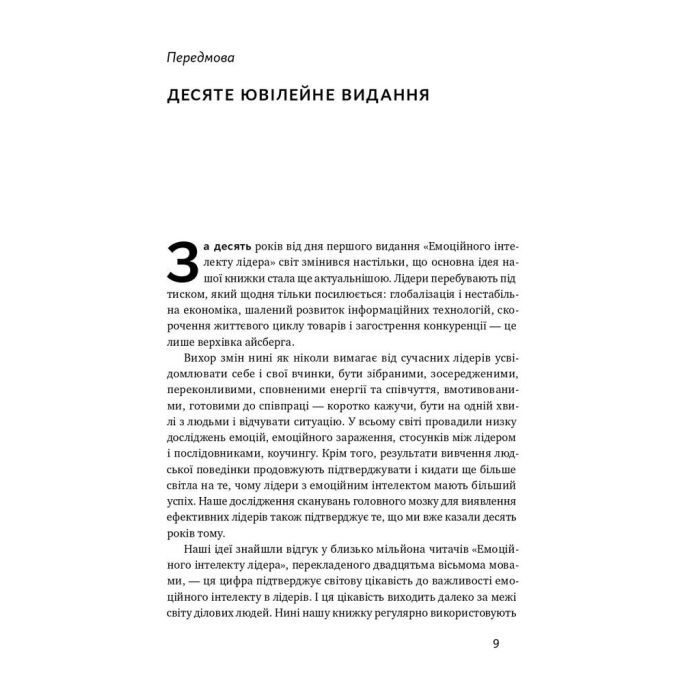 Передмова

ДЕСЯТЕ ЮВІЛЕЙНЕ ВИДАННЯ

За десять років від дня першого видання «Емоційного інтелекту лідера» світ змінився настільки, що основна ідея нашої книжки стала ще актуальнішою. Лідери перебувають під тиском, який щодня тільки посилюється: глобалізація і нестабільна економіка, шалений розвиток інформаційних технологій, скорочення життєвого циклу товарів і загострення конкуренції — це лише верхівка айсберга.

Вихор змін нині як ніколи вимагає від сучасних лідерів усвідомлювати себе і свої вчинки, бути зібраними, зосередженими, переконливими, сповненими енергії та співчуття, вмотивованими, готовими до співпраці — коротко кажучи, бути на одній хвилі з людьми і відчувати ситуацію. У всьому світі провадили низку досліджень емоцій, емоційного зараження, стосунків між лідером і послідовниками, коучингу. Крім того, результати вивчення людської поведінки продовжують підтверджувати і кидати ще більше світла на те, чому лідери з емоційним інтелектом мають більший успіх. Наше дослідження сканувань головного мозку для виявлення ефективних лідерів також підтверджує те, що ми вже казали десять років тому.

Наші ідеї знайшли відгук у близько мільйона читачів «Емоційного інтелекту лідера», перекладеного двадцятьма вісьмома мовами, — ця цифра підтверджує світову цікавість до важливості емоційного інтелекту в лідерів. І ця цікавість виходить далеко за межі світу ділових людей. Нині нашу книжку регулярно використовують

9